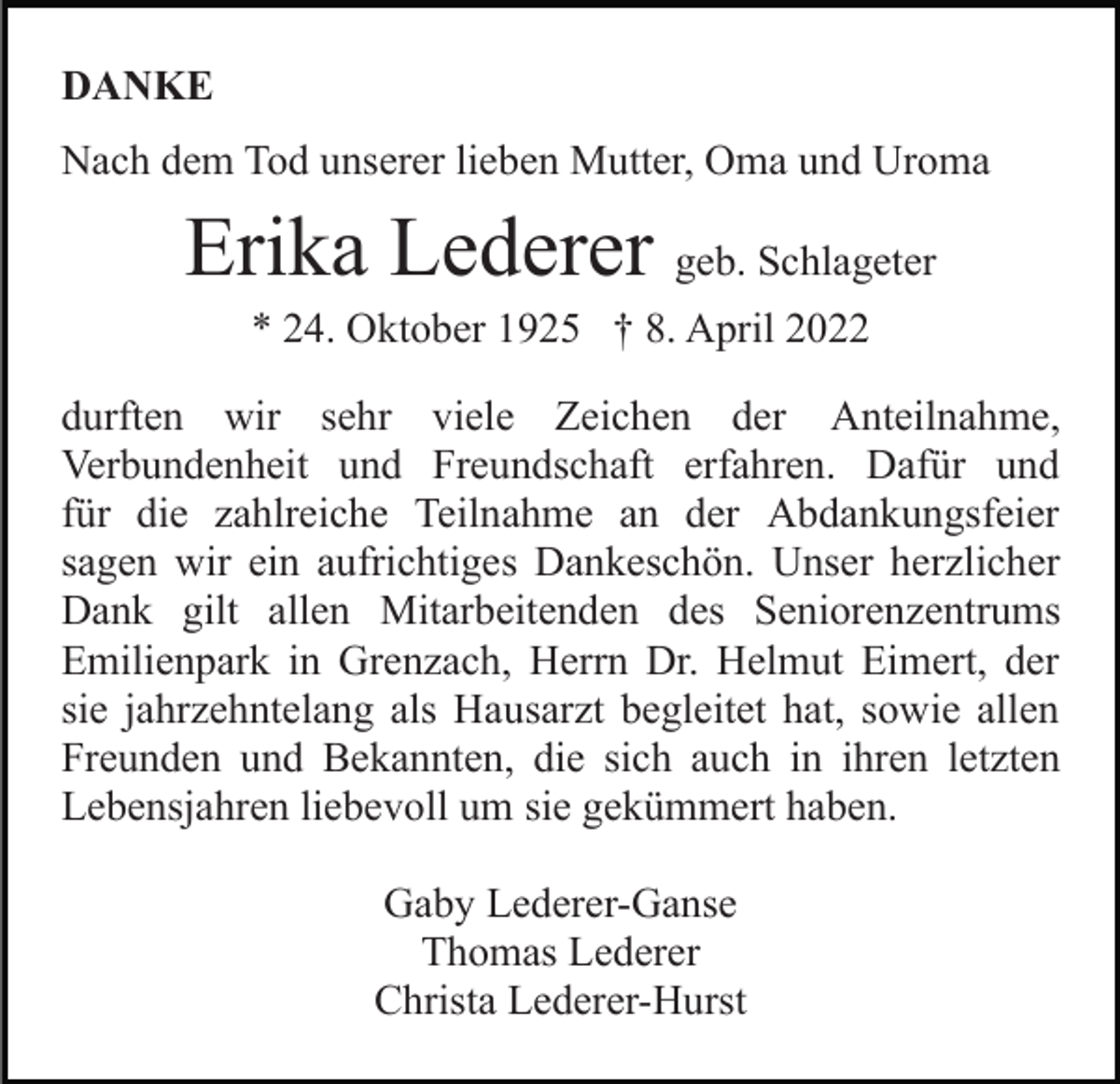 DANKE

Nach dem Tod unserer lieben Mutter, Oma und Uroma

Erika Lederer geb. Schlageter

* 24. Oktober 1925 † 8. April 2022

durften wir sehr viele Zeichen der Anteilnahme, Verbundenheit und Freundschaft erfahren. Dafür und für die zahlreiche Teilnahme an der Abdankungsfeier sagen wir ein aufrichtiges Dankeschön. Unser herzlicher Dank gilt allen Mitarbeitenden des Seniorenzentrums Emilienpark in Grenzach, Herrn Dr. Helmut Eimert, der sie jahrzehntelang als Hausarzt begleitet hat, sowie allen Freunden und Bekannten, die sich auch in ihren letzten Lebensjahren liebevoll um sie gekümmert haben.

Gaby Lederer-Ganse
Thomas Lederer
Christa Lederer-Hurst